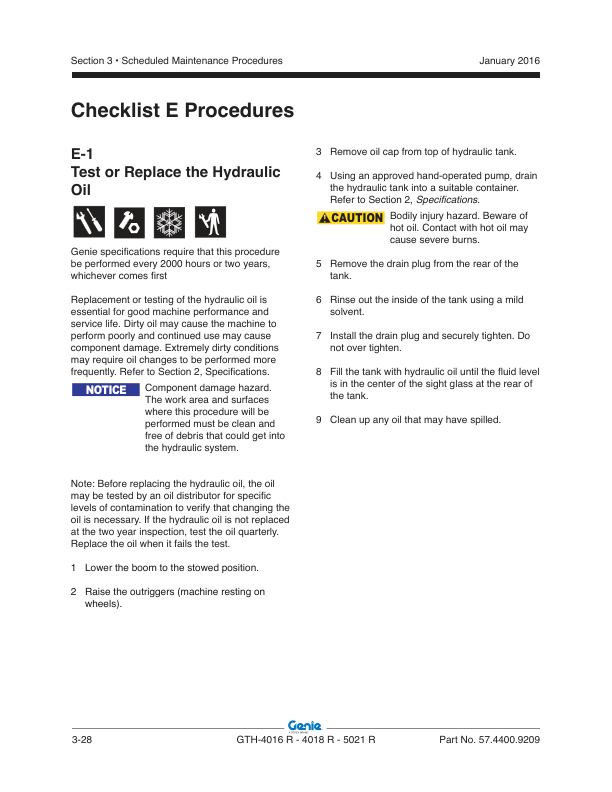 Section 3 • Scheduled Maintenance Procedures

January 2016

Checklist E Procedures

E-1
Test or Replace the Hydraulic Oil

Genie specifications require that this procedure be performed every 2000 hours or two years, whichever comes first

Replacement or testing of the hydraulic oil is essential for good machine performance and service life. Dirty oil may cause the machine to perform poorly and continued use may cause component damage. Extremely dirty conditions may require oil changes to be performed more frequently. Refer to Section 2, Specifications.

NOTICE Component damage hazard. The work area and surfaces where this procedure will be performed must be clean and free of debris that could get into the hydraulic system.

Note: Before replacing the hydraulic oil, the oil may be tested by an oil distributor for specific levels of contamination to verify that changing the oil is necessary. If the hydraulic oil is not replaced at the two year inspection, test the oil quarterly. Replace the oil when it fails the test.

1 Lower the boom to the stowed position.

2 Raise the outriggers (machine resting on wheels).

3 Remove oil cap from top of hydraulic tank.

4 Using an approved hand-operated pump, drain the hydraulic tank into a suitable container. Refer to Section 2, Specifications.

CAUTION Bodily injury hazard. Beware of hot oil. Contact with hot oil may cause severe burns.

5 Remove the drain plug from the rear of the tank.

6 Rinse out the inside of the tank using a mild solvent.

7 Install the drain plug and securely tighten. Do not over tighten.

8 Fill the tank with hydraulic oil until the fluid level is in the center of the sight glass at the rear of the tank.

9 Clean up any oil that may have spilled.

Genie

3-28

GTH-4016 R - 4018 R - 5021 R

Part No. 57.4400.9209